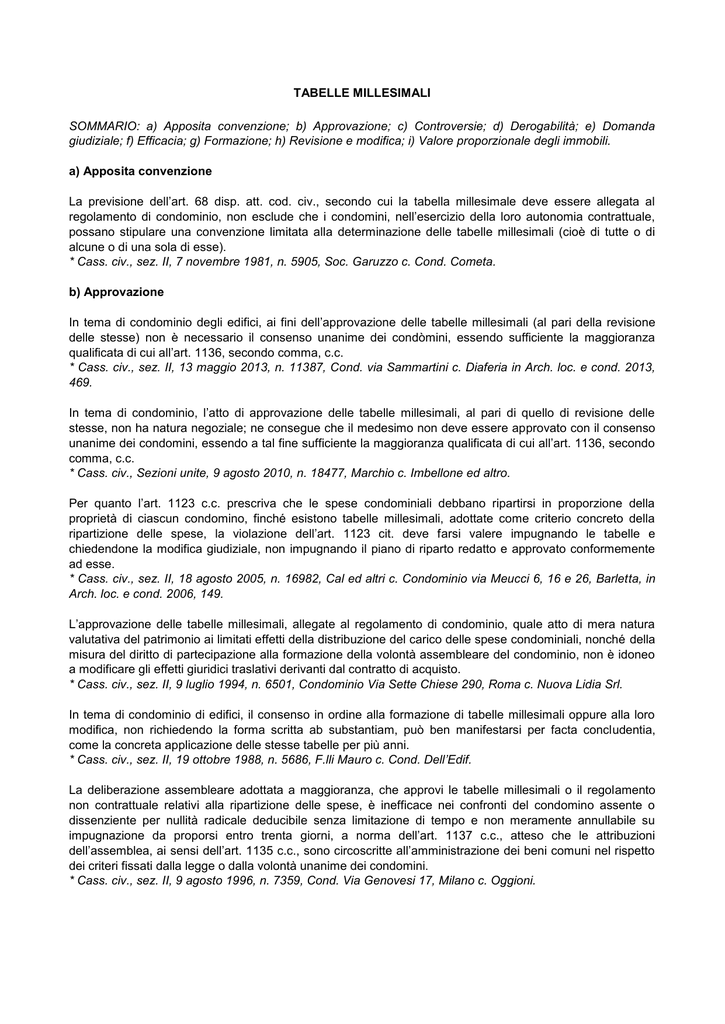 TABELLE MILLESIMALI

SOMMARIO: a) Apposita convenzione; b) Approvazione; c) Controversie; d) Derogabilità; e) Domanda giudiziale; f) Efficacia; g) Formazione; h) Revisione e modifica; i) Valore proporzionale degli immobili.

a) Apposita convenzione

La previsione dell'art. 68 disp. att. cod. civ., secondo cui la tabella millesimale deve essere allegata al regolamento di condominio, non esclude che i condomini, nell'esercizio della loro autonomia contrattuale, possano stipulare una convenzione limitata alla determinazione delle tabelle millesimali (cioè di tutte o di alcune o di una sola di esse).
* Cass. civ., sez. II, 7 novembre 1981, n. 5905, Soc. Garuzzo c. Cond. Cometa.

b) Approvazione

In tema di condominio degli edifici, ai fini dell'approvazione delle tabelle millesimali (al pari della revisione delle stesse) non è necessario il consenso unanime dei condòmini, essendo sufficiente la maggioranza qualificata di cui all'art. 1136, secondo comma, c.c.
* Cass. civ., sez. II, 13 maggio 2013, n. 11387, Cond. via Sammartini c. Diaferia in Arch. loc. e cond. 2013, 469.

In tema di condominio, l'atto di approvazione delle tabelle millesimali, al pari di quello di revisione delle stesse, non ha natura negoziale; ne consegue che il medesimo non deve essere approvato con il consenso unanime dei condomini, essendo a tal fine sufficiente la maggioranza qualificata di cui all'art. 1136, secondo comma, c.c.
* Cass. civ., Sezioni unite, 9 agosto 2010, n. 18477, Marchio c. Imbellone ed altro.

Per quanto l'art. 1123 c.c. prescriva che le spese condominiali debbano ripartirsi in proporzione della proprietà di ciascun condomino, finché esistono tabelle millesimali, adottate come criterio concreto della ripartizione delle spese, la violazione dell'art. 1123 cit. deve farsi valere impugnando le tabelle e chiedendone la modifica giudiziale, non impugnando il piano di riparto redatto e approvato conformemente ad esse.
* Cass. civ., sez. II, 18 agosto 2005, n. 16982, Cal ed altri c. Condominio via Meucci 6, 16 e 26, Barletta, in Arch. loc. e cond. 2006, 149.

L'approvazione delle tabelle millesimali, allegate al regolamento di condominio, quale atto di mera natura valutativa del patrimonio ai limitati effetti della distribuzione del carico delle spese condominiali, nonché della misura del diritto di partecipazione alla formazione della volontà assembleare del condominio, non è idoneo a modificare gli effetti giuridici traslativi derivanti dal contratto di acquisto.
* Cass. civ., sez. II, 9 luglio 1994, n. 6501, Condominio Via Sette Chiese 290, Roma c. Nuova Lidia Srl.

In tema di condominio di edifici, il consenso in ordine alla formazione di tabelle millesimali oppure alla loro modifica, non richiedendo la forma scritta ab substantiam, può ben manifestarsi per facta concludentia, come la concreta applicazione delle stesse tabelle per più anni.
* Cass. civ., sez. II, 19 ottobre 1988, n. 5686, F.lli Mauro c. Cond. Dell'Edif.

La deliberazione assembleare adottata a maggioranza, che approvi le tabelle millesimali o il regolamento non contrattuale relativi alla ripartizione delle spese, è inefficace nei confronti del condomino assente o dissenziente per nullità radicale deducibile senza limitazione di tempo e non meramente annullabile su impugnazione da proporsi entro trenta giorni, a norma dell'art. 1137 c.c., atteso che le attribuzioni dell'assemblea, ai sensi dell'art. 1135 c.c., sono circoscritte all'amministrazione dei beni comuni nel rispetto dei criteri fissati dalla legge o dalla volontà unanime dei condomini.
* Cass. civ., sez. II, 9 agosto 1996, n. 7359, Cond. Via Genovesi 17, Milano c. Oggioni.